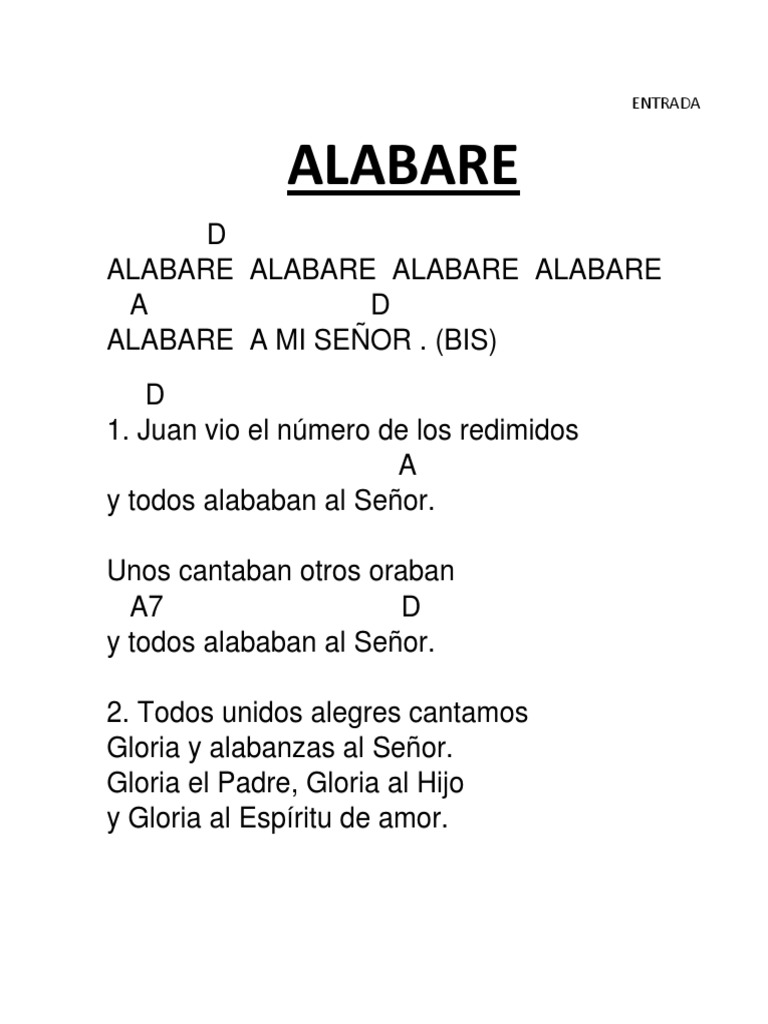 ENTRADA

ALABARE

D
ALABARE ALABARE ALABARE ALABARE
A D
ALABARE A MI SEÑOR . (BIS)

D
1. Juan vio el número de los redimidos
A
y todos alababan al Señor.

Unos cantaban otros oraban
A7 D
y todos alababan al Señor.

2. Todos unidos alegres cantamos
Gloria y alabanzas al Señor.
Gloria el Padre, Gloria al Hijo
y Gloria al Espíritu de amor.